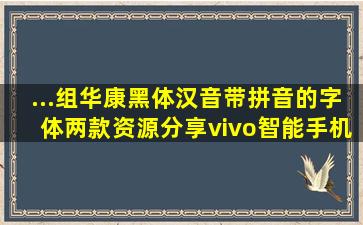 ...组华康黑体汉音带拼音的字体两款资源分享vivo智能手机